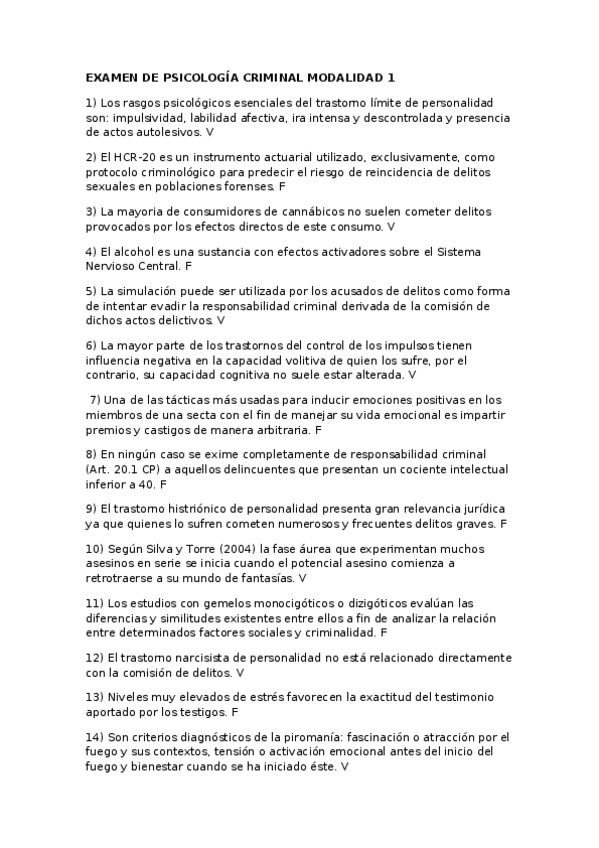 EXAMEN DE PSICOLOGÍA CRIMINAL MODALIDAD 1

1) Los rasgos psicológicos esenciales del trastorno límite de personalidad son: impulsividad, labilidad afectiva, ira intensa y descontrolada y presencia de actos autolesivos. V

2) El HCR-20 es un instrumento actuarial utilizado, exclusivamente, como protocolo criminológico para predecir el riesgo de reincidencia de delitos sexuales en poblaciones forenses. F

3) La mayoria de consumidores de cannábicos no suelen cometer delitos provocados por los efectos directos de este consumo. V

4) El alcohol es una sustancia con efectos activadores sobre el Sistema Nervioso Central. F

5) La simulación puede ser utilizada por los acusados de delitos como forma de intentar evadir la responsabilidad criminal derivada de la comisión de dichos actos delictivos. V

6) La mayor parte de los trastornos del control de los impulsos tienen influencia negativa en la capacidad volitiva de quien los sufre, por el contrario, su capacidad cognitiva no suele estar alterada. V

7) Una de las tácticas más usadas para inducir emociones positivas en los miembros de una secta con el fin de manejar su vida emocional es impartir premios y castigos de manera arbitraria. F

8) En ningún caso se exime completamente de responsabilidad criminal (Art. 20.1 CP) a aquellos delincuentes que presentan un cociente intelectual inferior a 40. F

9) El trastorno histriónico de personalidad presenta gran relevancia jurídica ya que quienes lo sufren cometen numerosos y frecuentes delitos graves. F

10) Según Silva y Torre (2004) la fase áurea que experimentan muchos asesinos en serie se inicia cuando el potencial asesino comienza a retrotraerse a su mundo de fantasías. V

11) Los estudios con gemelos monocigóticos o dizigóticos evalúan las diferencias y similitudes existentes entre ellos a fin de analizar la relación entre determinados factores sociales y criminalidad. F

12) El trastorno narcisista de personalidad no está relacionado directamente con la comisión de delitos. V

13) Niveles muy elevados de estrés favorecen la exactitud del testimonio aportado por los testigos. F

14) Son criterios diagnósticos de la piromanía: fascinación o atracción por el fuego y sus contextos, tensión o activación emocional antes del inicio del fuego y bienestar cuando se ha iniciado éste. V